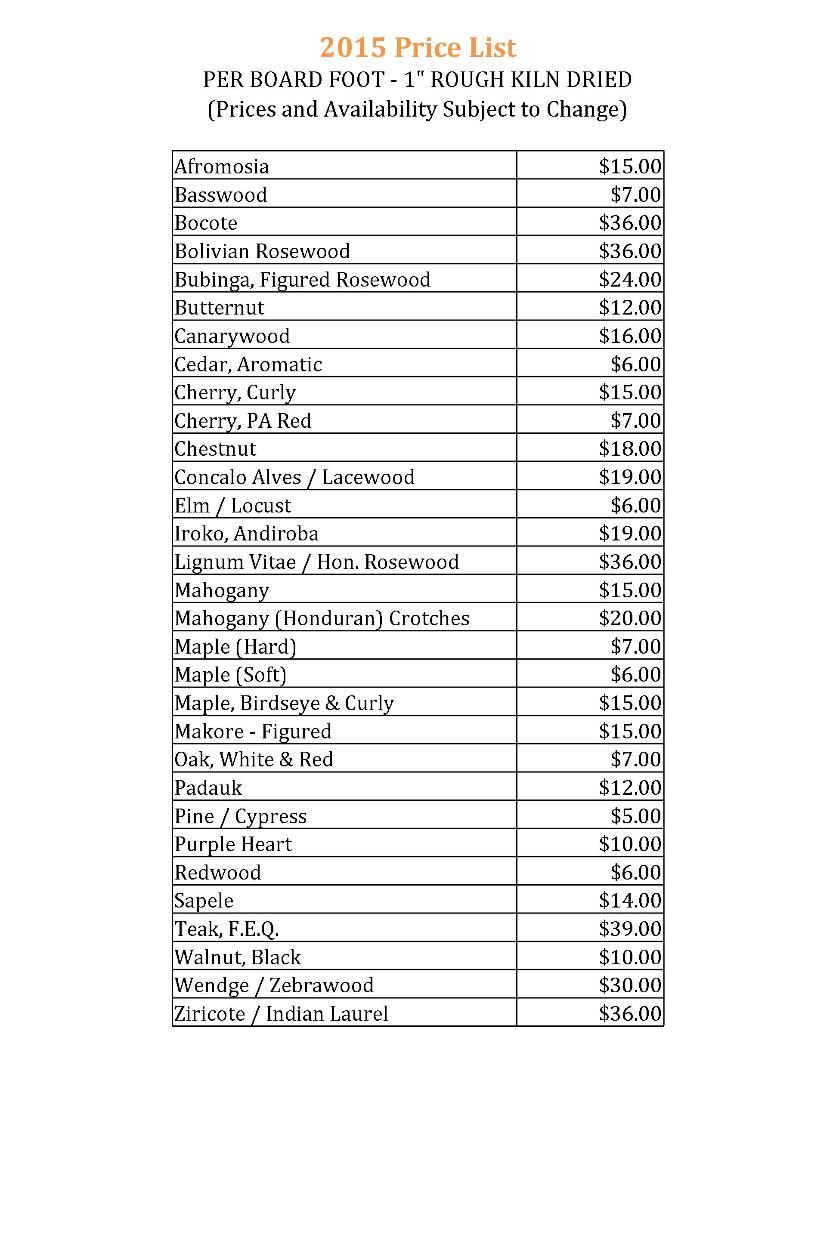 2015 Price List
PER BOARD FOOT - 1" ROUGH KILN DRIED
(Prices and Availability Subject to Change)

| | |
|---|---|
| Afromosia | \$15.00 |
| Basswood | \$7.00 |
| Bocote | \$36.00 |
| Bolivian Rosewood | \$36.00 |
| Bubinga, Figured Rosewood | \$24.00 |
| Butternut | \$12.00 |
| Canarywood | \$16.00 |
| Cedar, Aromatic | \$6.00 |
| Cherry, Curly | \$15.00 |
| Cherry, PA Red | \$7.00 |
| Chestnut | \$18.00 |
| Concalo Alves / Lacewood | \$19.00 |
| Elm / Locust | \$6.00 |
| Iroko, Andiroba | \$19.00 |
| Lignum Vitae / Hon. Rosewood | \$36.00 |
| Mahogany | \$15.00 |
| Mahogany (Honduran) Crotches | \$20.00 |
| Maple (Hard) | \$7.00 |
| Maple (Soft) | \$6.00 |
| Maple, Birdseye & Curly | \$15.00 |
| Makore - Figured | \$15.00 |
| Oak, White & Red | \$7.00 |
| Padauk | \$12.00 |
| Pine / Cypress | \$5.00 |
| Purple Heart | \$10.00 |
| Redwood | \$6.00 |
| Sapele | \$14.00 |
| Teak, F.E.Q. | \$39.00 |
| Walnut, Black | \$10.00 |
| Wendge / Zebrawood | \$30.00 |
| Ziricote / Indian Laurel | \$36.00 |